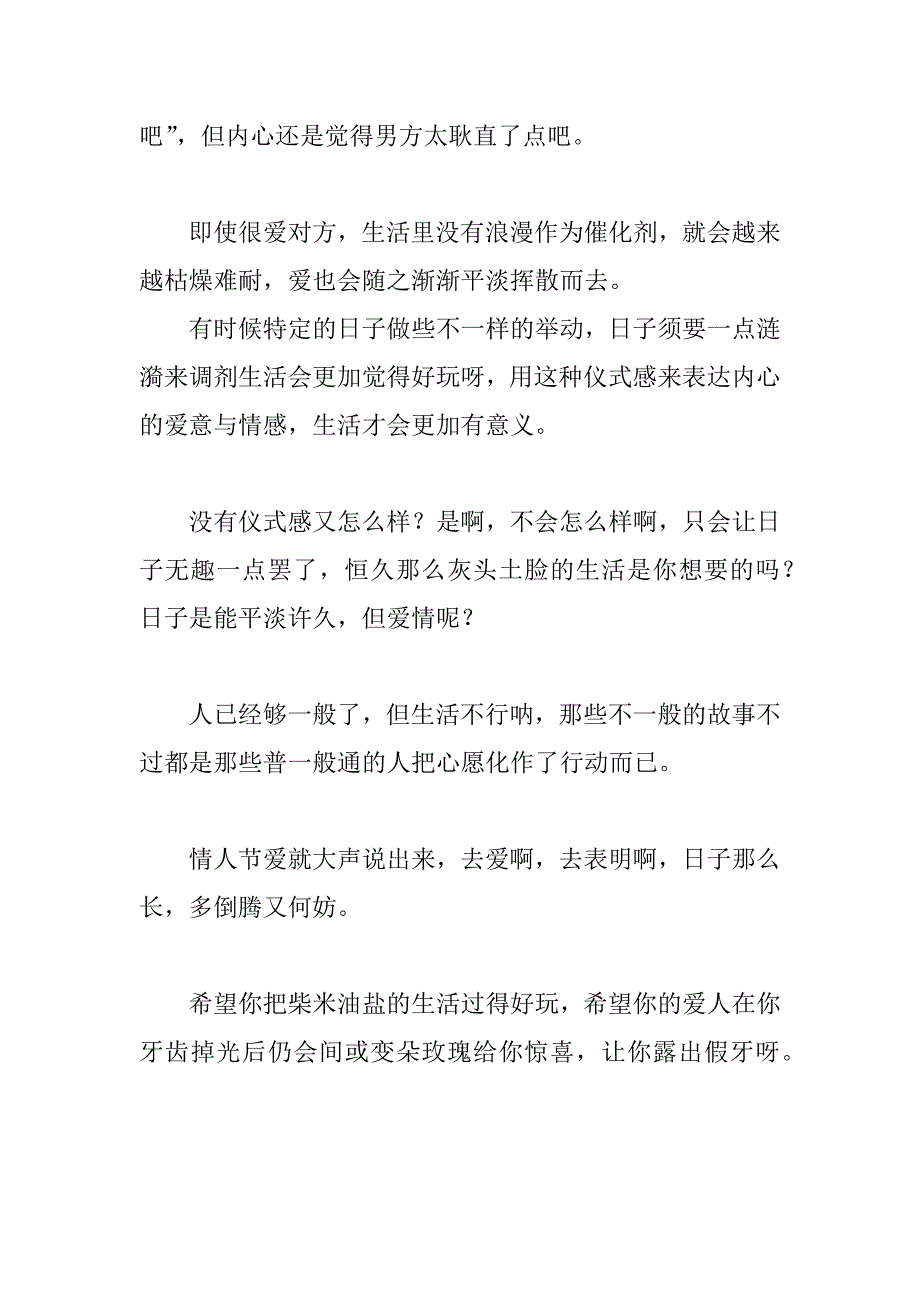 吧”，但内心还是觉得男方太耿直了点吧。

即使很爱对方，生活里没有浪漫作为催化剂，就会越来越枯燥难耐，爱也会随之渐渐平淡挥散而去。

有时候特定的日子做些不一样的举动，日子须要一点涟漪来调剂生活会更加觉得好玩呀，用这种仪式感来表达内心的爱意与情感，生活才会更加有意义。

没有仪式感又怎么样？是啊，不会怎么样啊，只会让日子无趣一点罢了，恒久那么灰头土脸的生活是你想要的吗？日子是能平淡许久，但爱情呢？

人已经够一般了，但生活不行呐，那些不一般的故事不过都是那些普一般通的人把心愿化作了行动而已。

情人节爱就大声说出来，去爱啊，去表明啊，日子那么长，多倒腾又何妨。

希望你把柴米油盐的生活过得好玩，希望你的爱人在你牙齿掉光后仍会间或变朵玫瑰给你惊喜，让你露出假牙呀。